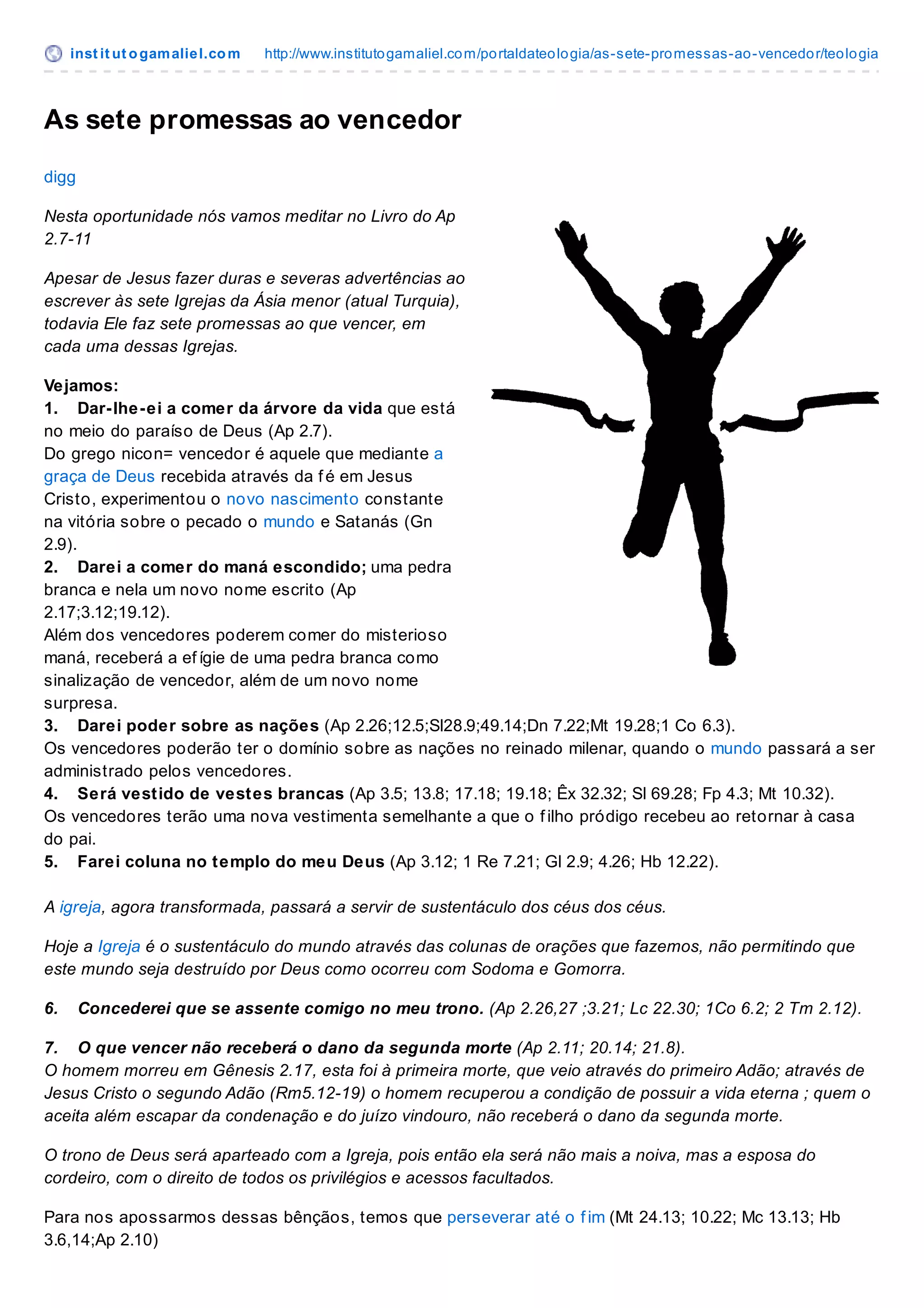 institutogamaliel.com http://www.institutogamaliel.com/portaldateologia/as-sete-promessas-ao-vencedor/teologia

As sete promessas ao vencedor

digg

Nesta oportunidade nós vamos meditar no Livro do Ap 2.7-11

Apesar de Jesus fazer duras e severas advertências ao escrever às sete Igrejas da Ásia menor (atual Turquia), todavia Ele faz sete promessas ao que vencer, em cada uma dessas Igrejas.

Vejamos:
1. Dar-lhe-ei a comer da árvore da vida que está no meio do paraíso de Deus (Ap 2.7).
Do grego nicon= vencedor é aquele que mediante a graça de Deus recebida através da fé em Jesus Cristo, experimentou o novo nascimento constante na vitória sobre o pecado o mundo e Satanás (Gn 2.9).
2. Darei a comer do maná escondido; uma pedra branca e nela um novo nome escrito (Ap 2.17;3.12;19.12).
Além dos vencedores poderem comer do misterioso maná, receberá a efígie de uma pedra branca como sinalização de vencedor, além de um novo nome surpresa.
3. Darei poder sobre as nações (Ap 2.26;12.5;Sl28.9;49.14;Dn 7.22;Mt 19.28;1 Co 6.3).
Os vencedores poderão ter o domínio sobre as nações no reinado milenar, quando o mundo passará a ser administrado pelos vencedores.
4. Será vestido de vestes brancas (Ap 3.5; 13.8; 17.18; 19.18; Êx 32.32; Sl 69.28; Fp 4.3; Mt 10.32).
Os vencedores terão uma nova vestimenta semelhante a que o filho pródigo recebeu ao retornar à casa do pai.
5. Farei coluna no templo do meu Deus (Ap 3.12; 1 Re 7.21; Gl 2.9; 4.26; Hb 12.22).

A igreja, agora transformada, passará a servir de sustentáculo dos céus dos céus.

Hoje a Igreja é o sustentáculo do mundo através das colunas de orações que fazemos, não permitindo que este mundo seja destruído por Deus como ocorreu com Sodoma e Gomorra.

6. Concederei que se assente comigo no meu trono. (Ap 2.26,27 ;3.21; Lc 22.30; 1Co 6.2; 2 Tm 2.12).

7. O que vencer não receberá o dano da segunda morte (Ap 2.11; 20.14; 21.8).
O homem morreu em Gênesis 2.17, esta foi à primeira morte, que veio através do primeiro Adão; através de Jesus Cristo o segundo Adão (Rm5.12-19) o homem recuperou a condição de possuir a vida eterna ; quem o aceita além escapar da condenação e do juízo vindouro, não receberá o dano da segunda morte.

O trono de Deus será aparteado com a Igreja, pois então ela será não mais a noiva, mas a esposa do cordeiro, com o direito de todos os privilégios e acessos facultados.

Para nos apossarmos dessas bênçãos, temos que perseverar até o fim (Mt 24.13; 10.22; Mc 13.13; Hb 3.6,14;Ap 2.10)